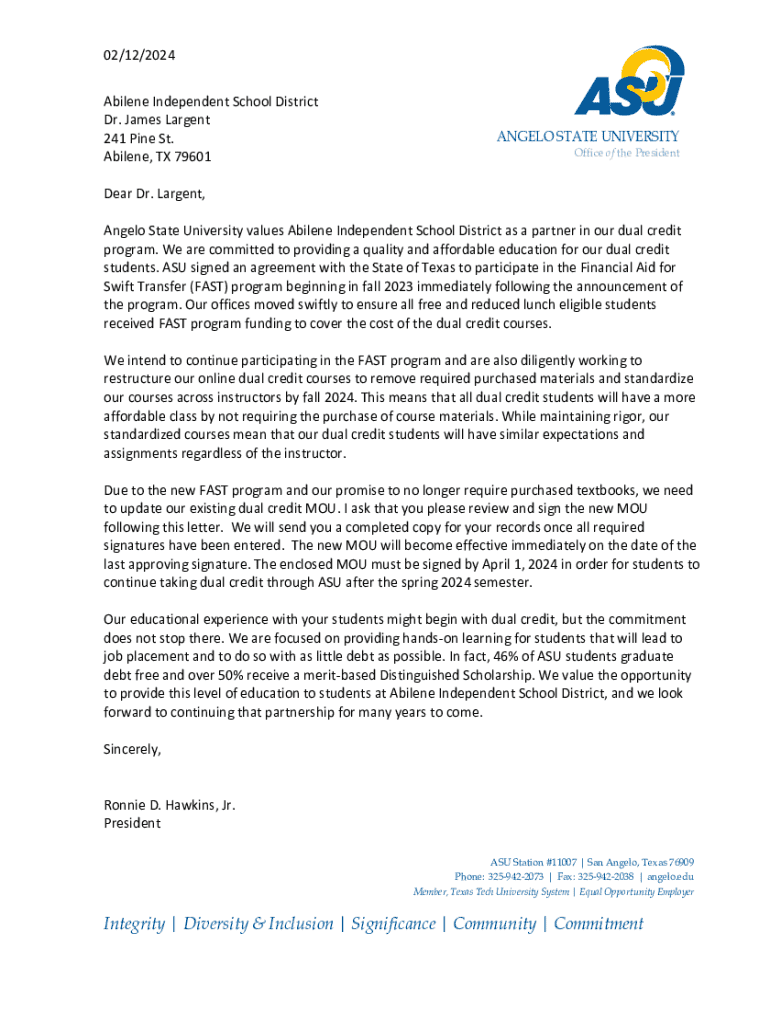 02/12/2024

Abilene Independent School District
Dr. James Largent
241 Pine St.
Abilene, TX 79601

ASU
ANGELO STATE UNIVERSITY
Office of the President

Dear Dr. Largent,

Angelo State University values Abilene Independent School District as a partner in our dual credit program. We are committed to providing a quality and affordable education for our dual credit students. ASU signed an agreement with the State of Texas to participate in the Financial Aid for Swift Transfer (FAST) program beginning in fall 2023 immediately following the announcement of the program. Our offices moved swiftly to ensure all free and reduced lunch eligible students received FAST program funding to cover the cost of the dual credit courses.

We intend to continue participating in the FAST program and are also diligently working to restructure our online dual credit courses to remove required purchased materials and standardize our courses across instructors by fall 2024. This means that all dual credit students will have a more affordable class by not requiring the purchase of course materials. While maintaining rigor, our standardized courses mean that our dual credit students will have similar expectations and assignments regardless of the instructor.

Due to the new FAST program and our promise to no longer require purchased textbooks, we need to update our existing dual credit MOU. I ask that you please review and sign the new MOU following this letter. We will send you a completed copy for your records once all required signatures have been entered. The new MOU will become effective immediately on the date of the last approving signature. The enclosed MOU must be signed by April 1, 2024 in order for students to continue taking dual credit through ASU after the spring 2024 semester.

Our educational experience with your students might begin with dual credit, but the commitment does not stop there. We are focused on providing hands-on learning for students that will lead to job placement and to do so with as little debt as possible. In fact, 46% of ASU students graduate debt free and over 50% receive a merit-based Distinguished Scholarship. We value the opportunity to provide this level of education to students at Abilene Independent School District, and we look forward to continuing that partnership for many years to come.

Sincerely,

Ronnie D. Hawkins, Jr.
President

ASU Station #11007 | San Angelo, Texas 76909
Phone: 325-942-2073 | Fax: 325-942-2038 | angelo.edu
Member, Texas Tech University System | Equal Opportunity Employer

Integrity | Diversity & Inclusion | Significance | Community | Commitment